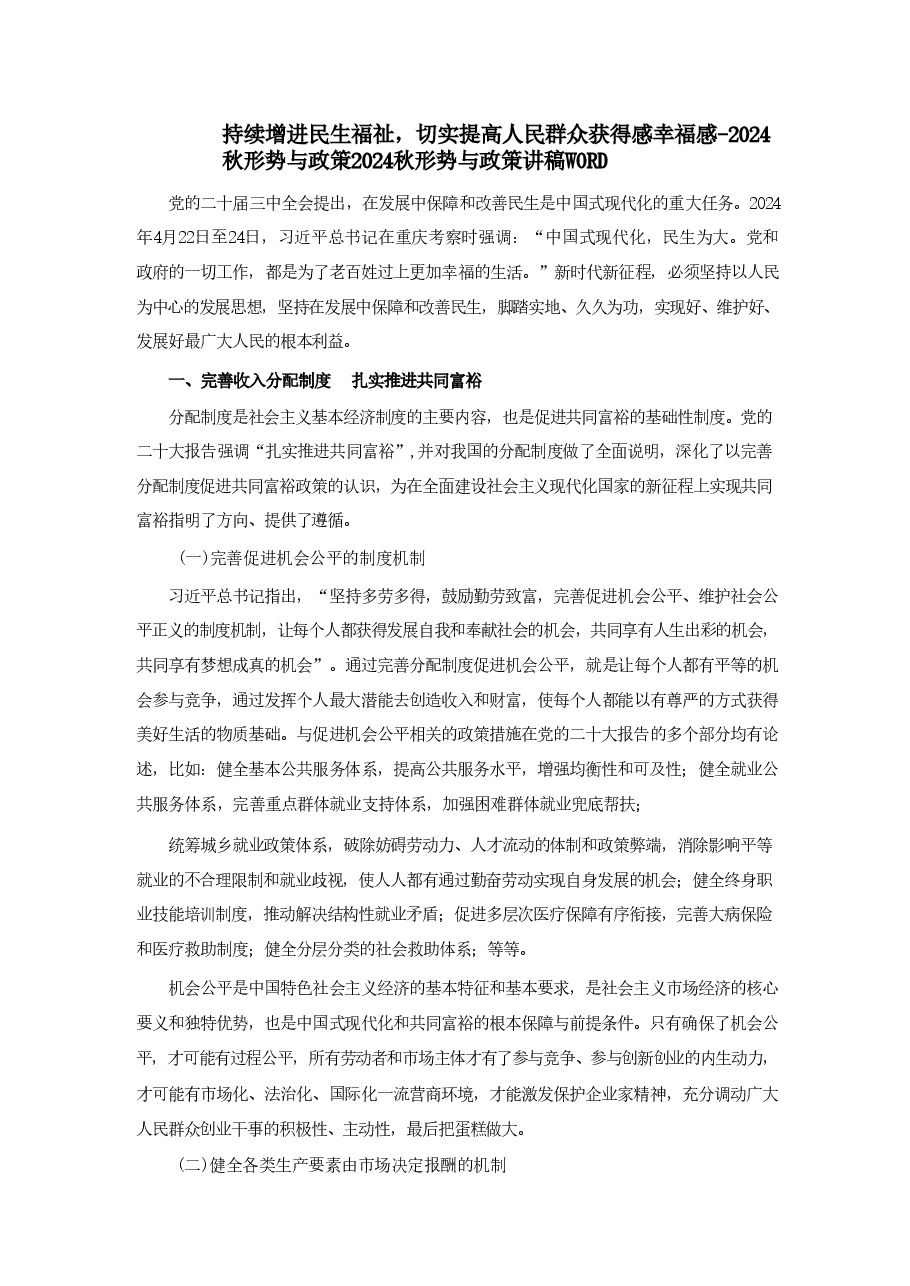 持续增进民生福祉，切实提高人民群众获得感幸福感-2024秋形势与政策2024秋形势与政策讲稿WORD

党的二十届三中全会提出，在发展中保障和改善民生是中国式现代化的重大任务。2024年4月22日至24日，习近平总书记在重庆考察时强调：“中国式现代化，民生为大。党和政府的一切工作，都是为了老百姓过上更加幸福的生活。”新时代新征程，必须坚持以人民为中心的发展思想，坚持在发展中保障和改善民生，脚踏实地、久久为功，实现好、维护好、发展好最广大人民的根本利益。

一、完善收入分配制度 扎实推进共同富裕

分配制度是社会主义基本经济制度的主要内容，也是促进共同富裕的基础性制度。党的二十大报告强调“扎实推进共同富裕”，并对我国的分配制度做了全面说明，深化了以完善分配制度促进共同富裕政策的认识，为在全面建设社会主义现代化国家的新征程上实现共同富裕指明了方向、提供了遵循。

(一)完善促进机会公平的制度机制

习近平总书记指出，“坚持多劳多得，鼓励勤劳致富，完善促进机会公平、维护社会公平正义的制度机制，让每个人都获得发展自我和奉献社会的机会，共同享有人生出彩的机会，共同享有梦想成真的机会”。通过完善分配制度促进机会公平，就是让每个人都有平等的机会参与竞争，通过发挥个人最大潜能去创造收入和财富，使每个人都能以有尊严的方式获得美好生活的物质基础。与促进机会公平相关的政策措施在党的二十大报告的多个部分均有论述，比如：健全基本公共服务体系，提高公共服务水平，增强均衡性和可及性；健全就业公共服务体系，完善重点群体就业支持体系，加强困难群体就业兜底帮扶；

统筹城乡就业政策体系，破除妨碍劳动力、人才流动的体制和政策弊端，消除影响平等就业的不合理限制和就业歧视，使人人都有通过勤奋劳动实现自身发展的机会；健全终身职业技能培训制度，推动解决结构性就业矛盾；促进多层次医疗保障有序衔接，完善大病保险和医疗救助制度；健全分层分类的社会救助体系；等等。

机会公平是中国特色社会主义经济的基本特征和基本要求，是社会主义市场经济的核心要义和独特优势，也是中国式现代化和共同富裕的根本保障与前提条件。只有确保了机会公平，才可能有过程公平，所有劳动者和市场主体才有了参与竞争、参与创新创业的内生动力，才可能有市场化、法治化、国际化一流营商环境，才能激发保护企业家精神，充分调动广大人民群众创业干事的积极性、主动性，最后把蛋糕做大。

(二)健全各类生产要素由市场决定报酬的机制